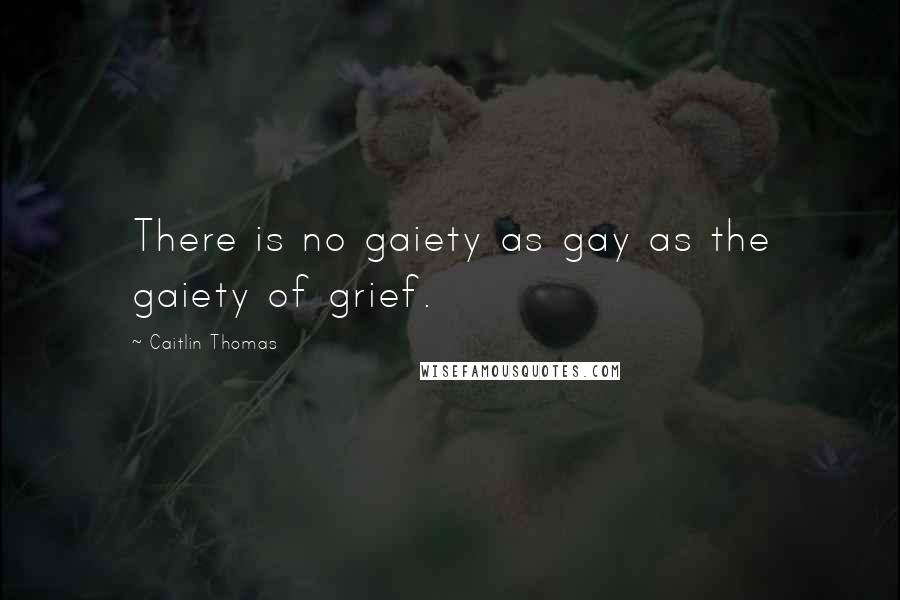 There is no gaiety as gay as the gaiety of grief.

~ Caitlin Thomas

WISEFAMOUSQUOTES.COM